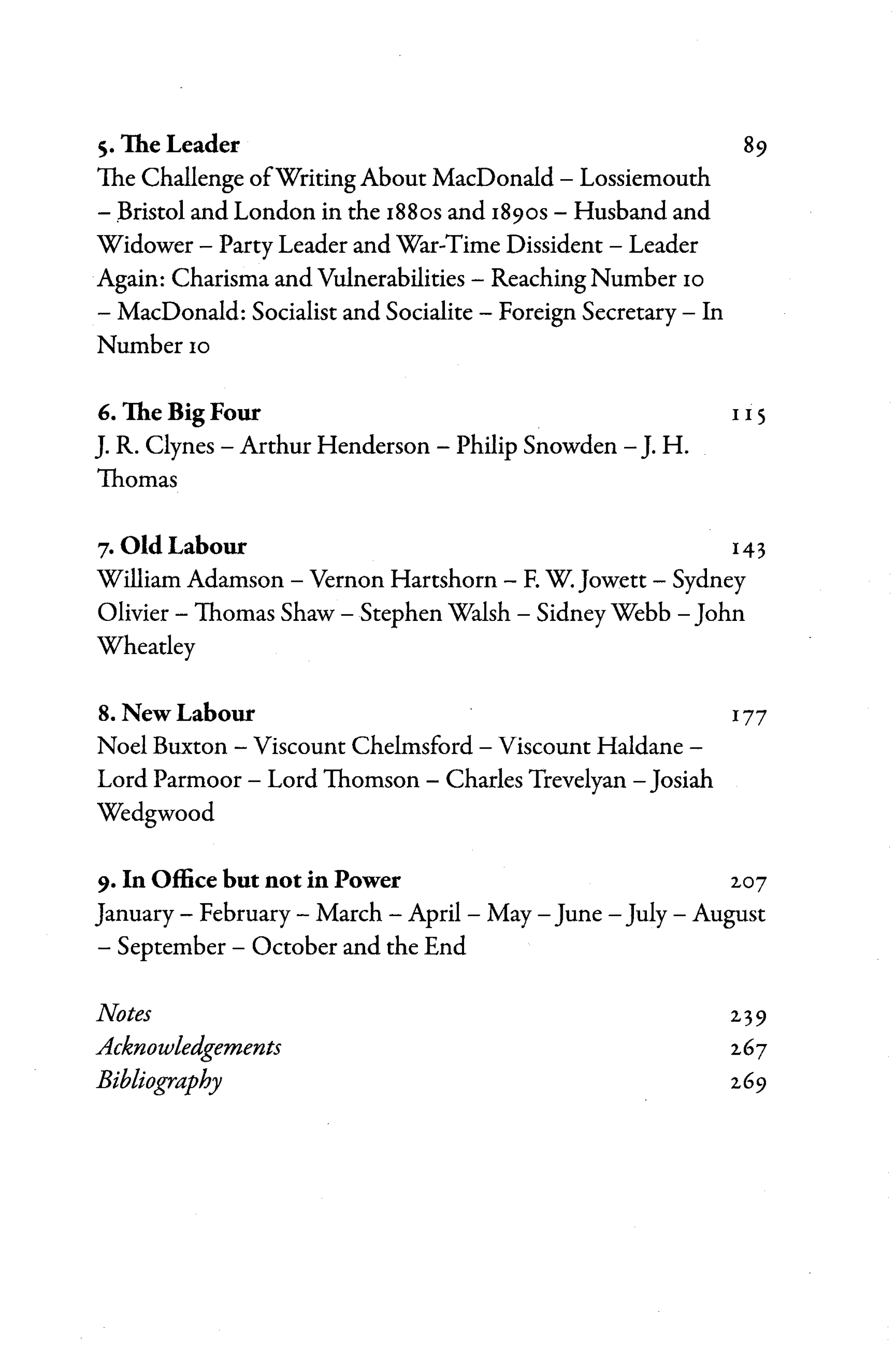 5. The Leader 89
The Challenge of Writing About MacDonald – Lossiemouth – Bristol and London in the 1880s and 1890s – Husband and Widower – Party Leader and War-Time Dissident – Leader Again: Charisma and Vulnerabilities – Reaching Number 10 – MacDonald: Socialist and Socialite – Foreign Secretary – In Number 10

6. The Big Four 115
J. R. Clynes – Arthur Henderson – Philip Snowden – J. H. Thomas

7. Old Labour 143
William Adamson – Vernon Hartshorn – F. W. Jowett – Sydney Olivier – Thomas Shaw – Stephen Walsh – Sidney Webb – John Wheatley

8. New Labour 177
Noel Buxton – Viscount Chelmsford – Viscount Haldane – Lord Parmoor – Lord Thomson – Charles Trevelyan – Josiah Wedgwood

9. In Office but not in Power 207
January – February – March – April – May – June – July – August – September – October and the End

Notes 239
Acknowledgements 267
Bibliography 269